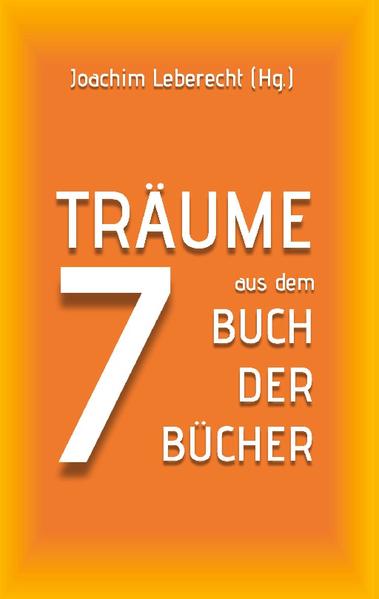 Joachim Leberecht (Hg.)

TRÄUME

7

aus dem
BUCH
DER
BÜCHER